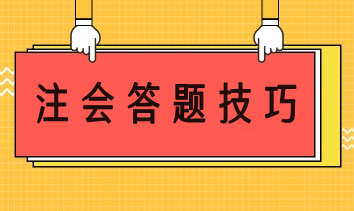 注会答题技巧